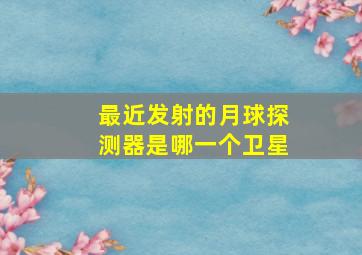 最近发射的月球探测器是哪一个卫星